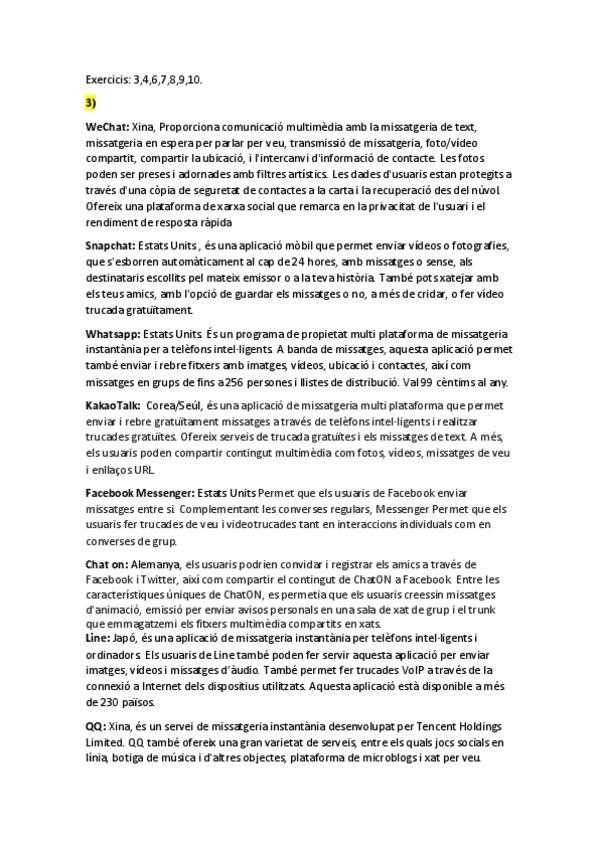 Exercicis: 3,4,6,7,8,9,10.

3)

WeChat: Xina, Proporciona comunicació multimèdia amb la missatgeria de text, missatgeria en espera per parlar per veu, transmissió de missatgeria, foto/vídeo compartit, compartir la ubicació, i l'intercanvi d'informació de contacte. Les fotos poden ser preses i adornades amb filtres artístics. Les dades d'usuaris estan protegits a través d'una còpia de seguretat de contactes a la carta i la recuperació des del núvol. Ofereix una plataforma de xarxa social que remarca en la privacitat de l'usuari i el rendiment de resposta ràpida

Snapchat: Estats Units , és una aplicació mòbil que permet enviar vídeos o fotografies, que s'esborren automàticament al cap de 24 hores, amb missatges o sense, als destinataris escollits pel mateix emissor o a la teva història. També pots xatejar amb els teus amics, amb l'opció de guardar els missatges o no, a més de cridar, o fer vídeo trucada gratuïtament.

Whatsapp: Estats Units És un programa de propietat multi plataforma de missatgeria instantània per a telèfons intel·ligents. A banda de missatges, aquesta aplicació permet també enviar i rebre fitxers amb imatges, vídeos, ubicació i contactes, així com missatges en grups de fins a 256 persones i llistes de distribució. Val 99 cèntims al any.

KakaoTalk: Corea/Seúl, és una aplicació de missatgeria multi plataforma que permet enviar i rebre gratuïtament missatges a través de telèfons intel·ligents i realitzar trucades gratuïtes. Ofereix serveis de trucada gratuïtes i els missatges de text. A més, els usuaris poden compartir contingut multimèdia com fotos, vídeos, missatges de veu i enllaços URL.

Facebook Messenger: Estats Units Permet que els usuaris de Facebook enviar missatges entre si. Complementant les converses regulars, Messenger Permet que els usuaris fer trucades de veu i videotrucades tant en interaccions individuals com en converses de grup.

Chat on: Alemanya, els usuaris podrien convidar i registrar els amics a través de Facebook i Twitter, així com compartir el contingut de ChatON a Facebook. Entre les característiques úniques de ChatON, es permetia que els usuaris creessin missatges d'animació, emissió per enviar avisos personals en una sala de xat de grup i el trunk que emmagatzemi els fitxers multimèdia compartits en xats.
Line: Japó, és una aplicació de missatgeria instantània per telèfons intel·ligents i ordinadors. Els usuaris de Line també poden fer servir aquesta aplicació per enviar imatges, vídeos i missatges d'àudio. També permet fer trucades VoIP a través de la connexió a Internet dels dispositius utilitzats. Aquesta aplicació està disponible a més de 230 països.

QQ: Xina, és un servei de missatgeria instantània desenvolupat per Tencent Holdings Limited. QQ també ofereix una gran varietat de serveis, entre els quals jocs socials en línia, botiga de música i d'altres objectes, plataforma de microblogs i xat per veu.